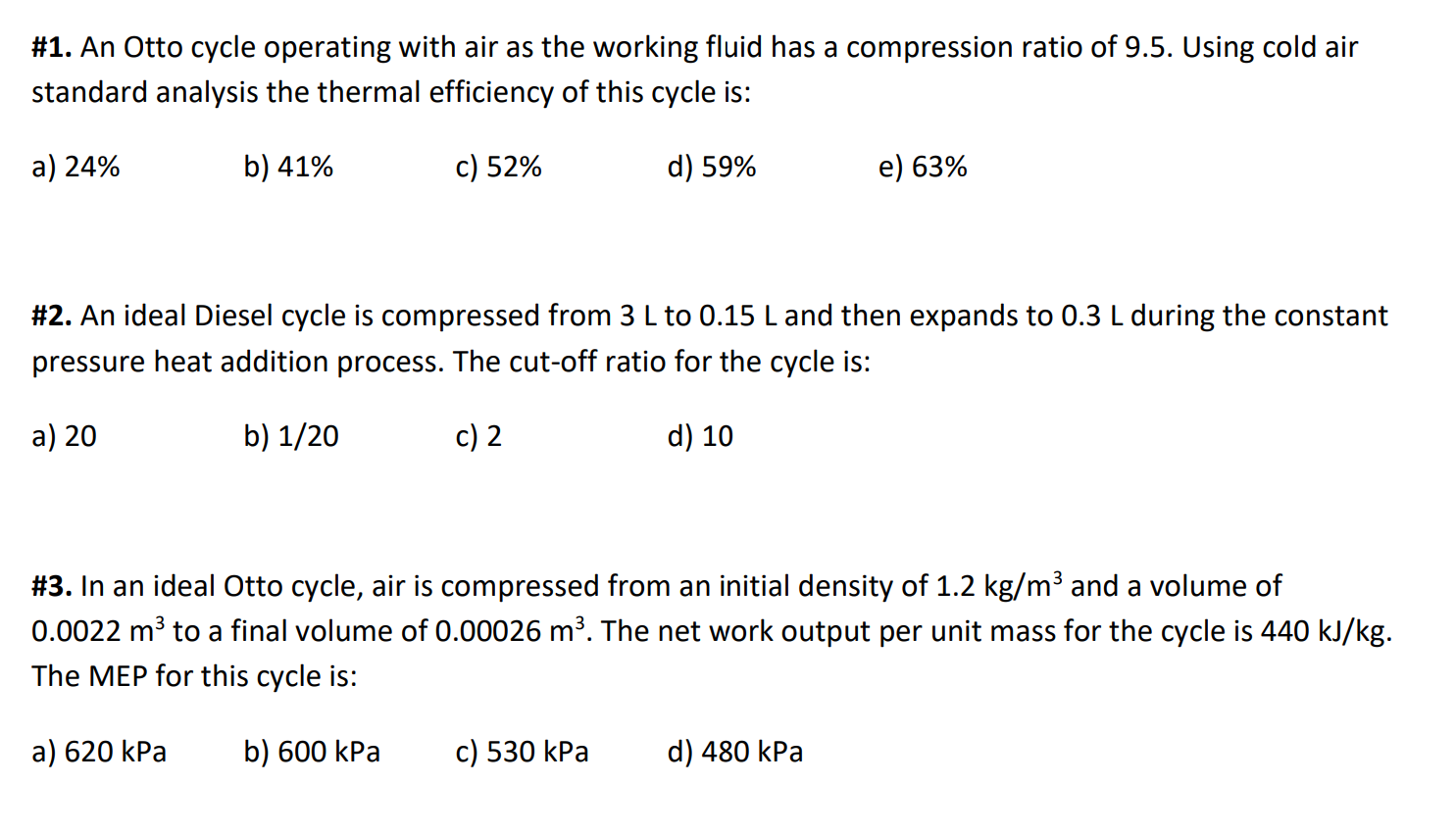 #1. An Otto cycle operating with air as the working fluid has a compression ratio of 9.5. Using cold air standard analysis the thermal efficiency of this cycle is:

a) 24%   b) 41%   c) 52%   d) 59%   e) 63%

#2. An ideal Diesel cycle is compressed from 3 L to 0.15 L and then expands to 0.3 L during the constant pressure heat addition process. The cut-off ratio for the cycle is:

a) 20   b) 1/20   c) 2   d) 10

#3. In an ideal Otto cycle, air is compressed from an initial density of 1.2 kg/m$^3$ and a volume of 0.0022 m$^3$ to a final volume of 0.00026 m$^3$. The net work output per unit mass for the cycle is 440 kJ/kg. The MEP for this cycle is:

a) 620 kPa   b) 600 kPa   c) 530 kPa   d) 480 kPa